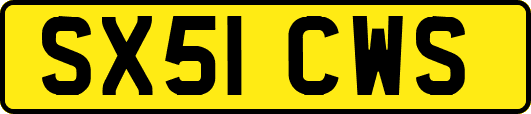 SX51 CWS